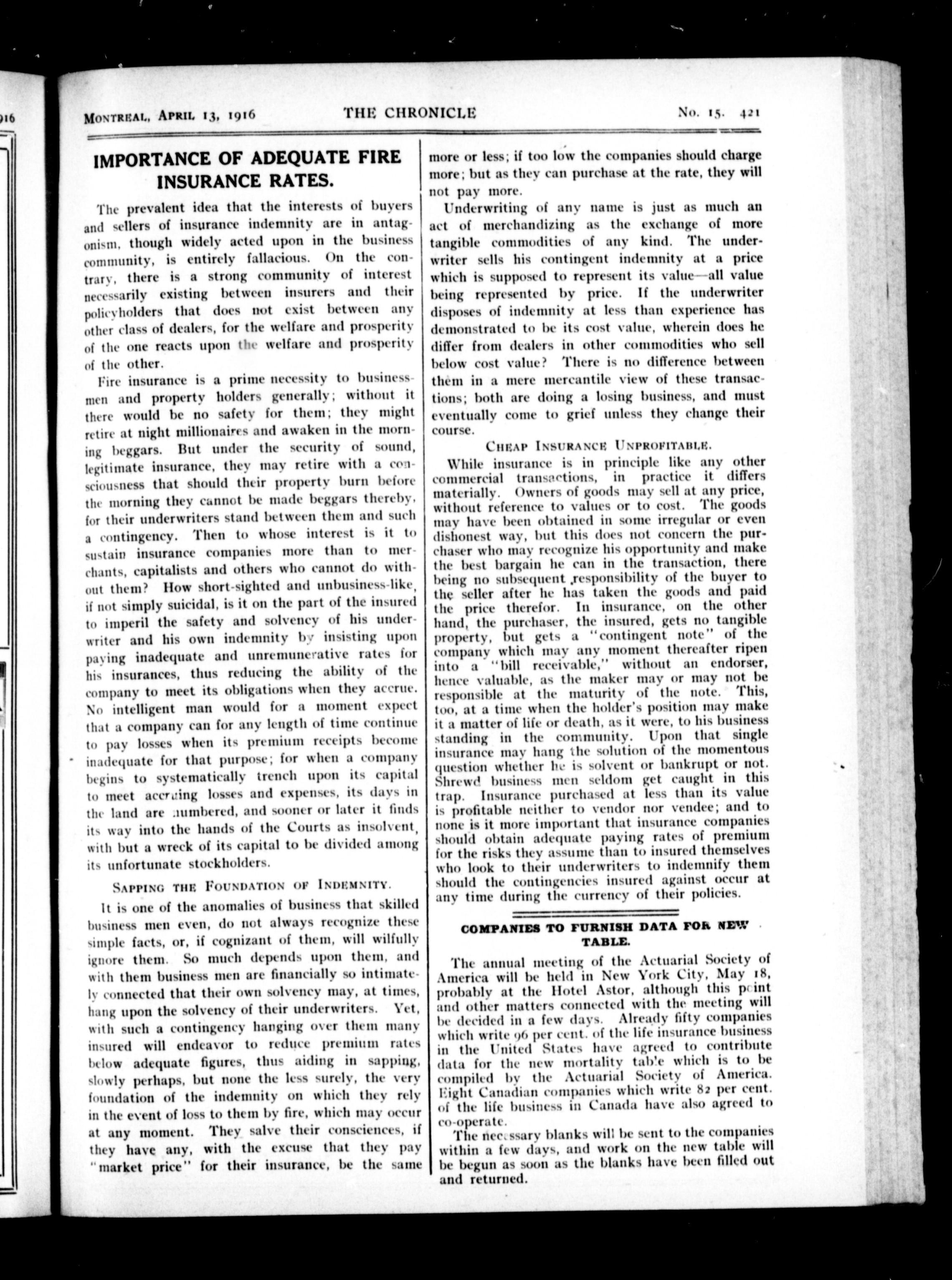 916

MONTREAL, APRIL 13, 1916 THE CHRONICLE No. 15. 421

IMPORTANCE OF ADEQUATE FIRE INSURANCE RATES.

The prevalent idea that the interests of buyers and sellers of insurance indemnity are in antagonism, though widely acted upon in the business community, is entirely fallacious. On the contrary, there is a strong community of interest necessarily existing between insurers and their policyholders that does not exist between any other class of dealers, for the welfare and prosperity of the one reacts upon the welfare and prosperity of the other.

Fire insurance is a prime necessity to businessmen and property holders generally; without it there would be no safety for them; they might retire at night millionaires and awaken in the morning beggars. But under the security of sound, legitimate insurance, they may retire with a consciousness that should their property burn before the morning they cannot be made beggars thereby, for their underwriters stand between them and such a contingency. Then to whose interest is it to sustain insurance companies more than to merchants, capitalists and others who cannot do without them? How short-sighted and unbusiness-like, if not simply suicidal, is it on the part of the insured to imperil the safety and solvency of his underwriter and his own indemnity by insisting upon paying inadequate and unremunerative rates for his insurances, thus reducing the ability of the company to meet its obligations when they accrue. No intelligent man would for a moment expect that a company can for any length of time continue to pay losses when its premium receipts become inadequate for that purpose; for when a company begins to systematically trench upon its capital to meet accruing losses and expenses, its days in the land are numbered, and sooner or later it finds its way into the hands of the Courts as insolvent, with but a wreck of its capital to be divided among its unfortunate stockholders.

SAPPING THE FOUNDATION OF INDEMNITY.

It is one of the anomalies of business that skilled business men even, do not always recognize these simple facts, or, if cognizant of them, will wilfully ignore them. So much depends upon them, and with them business men are financially so intimately connected that their own solvency may, at times, hang upon the solvency of their underwriters. Yet, with such a contingency hanging over them many insured will endeavor to reduce premium rates below adequate figures, thus aiding in sapping, slowly perhaps, but none the less surely, the very foundation of the indemnity on which they rely in the event of loss to them by fire, which may occur at any moment. They salve their consciences, if they have any, with the excuse that they pay "market price" for their insurance, be the same more or less; if too low the companies should charge more; but as they can purchase at the rate, they will not pay more.

Underwriting of any name is just as much an act of merchandizing as the exchange of more tangible commodities of any kind. The underwriter sells his contingent indemnity at a price which is supposed to represent its value—all value being represented by price. If the underwriter disposes of indemnity at less than experience has demonstrated to be its cost value, wherein does he differ from dealers in other commodities who sell below cost value? There is no difference between them in a mere mercantile view of these transactions; both are doing a losing business, and must eventually come to grief unless they change their course.

CHEAP INSURANCE UNPROFITABLE.

While insurance is in principle like any other commercial transactions, in practice it differs materially. Owners of goods may sell at any price, without reference to values or to cost. The goods may have been obtained in some irregular or even dishonest way, but this does not concern the purchaser who may recognize his opportunity and make the best bargain he can in the transaction, there being no subsequent responsibility of the buyer to the seller after he has taken the goods and paid the price therefor. In insurance, on the other hand, the purchaser, the insured, gets no tangible property, but gets a "contingent note" of the company which may any moment thereafter ripen into a "bill receivable," without an endorser, hence valuable, as the maker may or may not be responsible at the maturity of the note. This, too, at a time when the holder's position may make it a matter of life or death, as it were, to his business standing in the community. Upon that single insurance may hang the solution of the momentous question whether he is solvent or bankrupt or not. Shrewd business men seldom get caught in this trap. Insurance purchased at less than its value is profitable neither to vendor nor vendee; and to none is it more important that insurance companies should obtain adequate paying rates of premium for the risks they assume than to insured themselves who look to their underwriters to indemnify them should the contingencies insured against occur at any time during the currency of their policies.

COMPANIES TO FURNISH DATA FOR NEW TABLE.

The annual meeting of the Actuarial Society of America will be held in New York City, May 18, probably at the Hotel Astor, although this point and other matters connected with the meeting will be decided in a few days. Already fifty companies which write 96 per cent. of the life insurance business in the United States have agreed to contribute data for the new mortality table which is to be compiled by the Actuarial Society of America. Eight Canadian companies which write 82 per cent. of the life business in Canada have also agreed to co-operate.

The necessary blanks will be sent to the companies within a few days, and work on the new table will be begun as soon as the blanks have been filled out and returned.